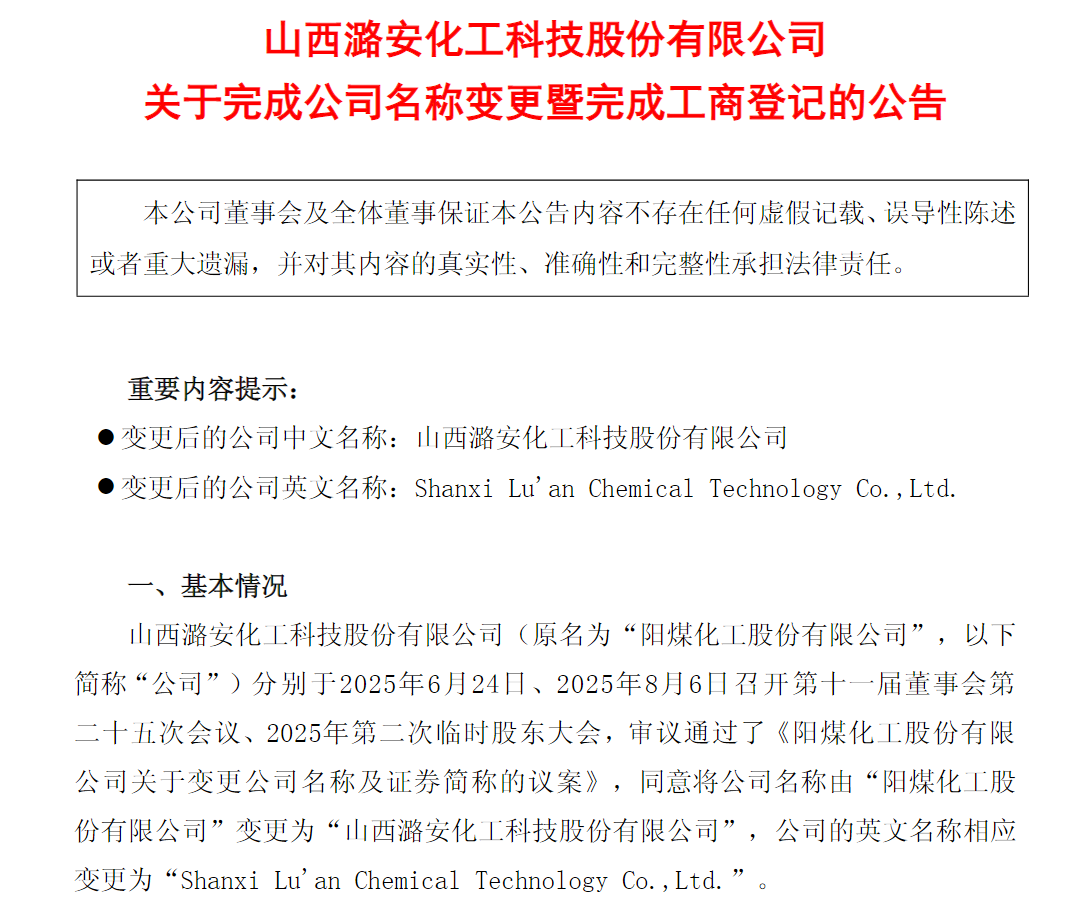 山西潞安化工科技股份有限公司
关于完成公司名称变更暨完成工商登记的公告

本公司董事会及全体董事保证本公告内容不存在任何虚假记载、误导性陈述或者重大遗漏，并对其内容的真实性、准确性和完整性承担法律责任。

重要内容提示：

● 变更后的公司中文名称：山西潞安化工科技股份有限公司

● 变更后的公司英文名称：Shanxi Lu'an Chemical Technology Co.,Ltd.

一、基本情况

山西潞安化工科技股份有限公司（原名为“阳煤化工股份有限公司”，以下简称“公司”）分别于2025年6月24日、2025年8月6日召开第十一届董事会第二十五次会议、2025年第二次临时股东大会，审议通过了《阳煤化工股份有限公司关于变更公司名称及证券简称的议案》，同意将公司名称由“阳煤化工股份有限公司”变更为“山西潞安化工科技股份有限公司”，公司的英文名称相应变更为“Shanxi Lu'an Chemical Technology Co.,Ltd.”。